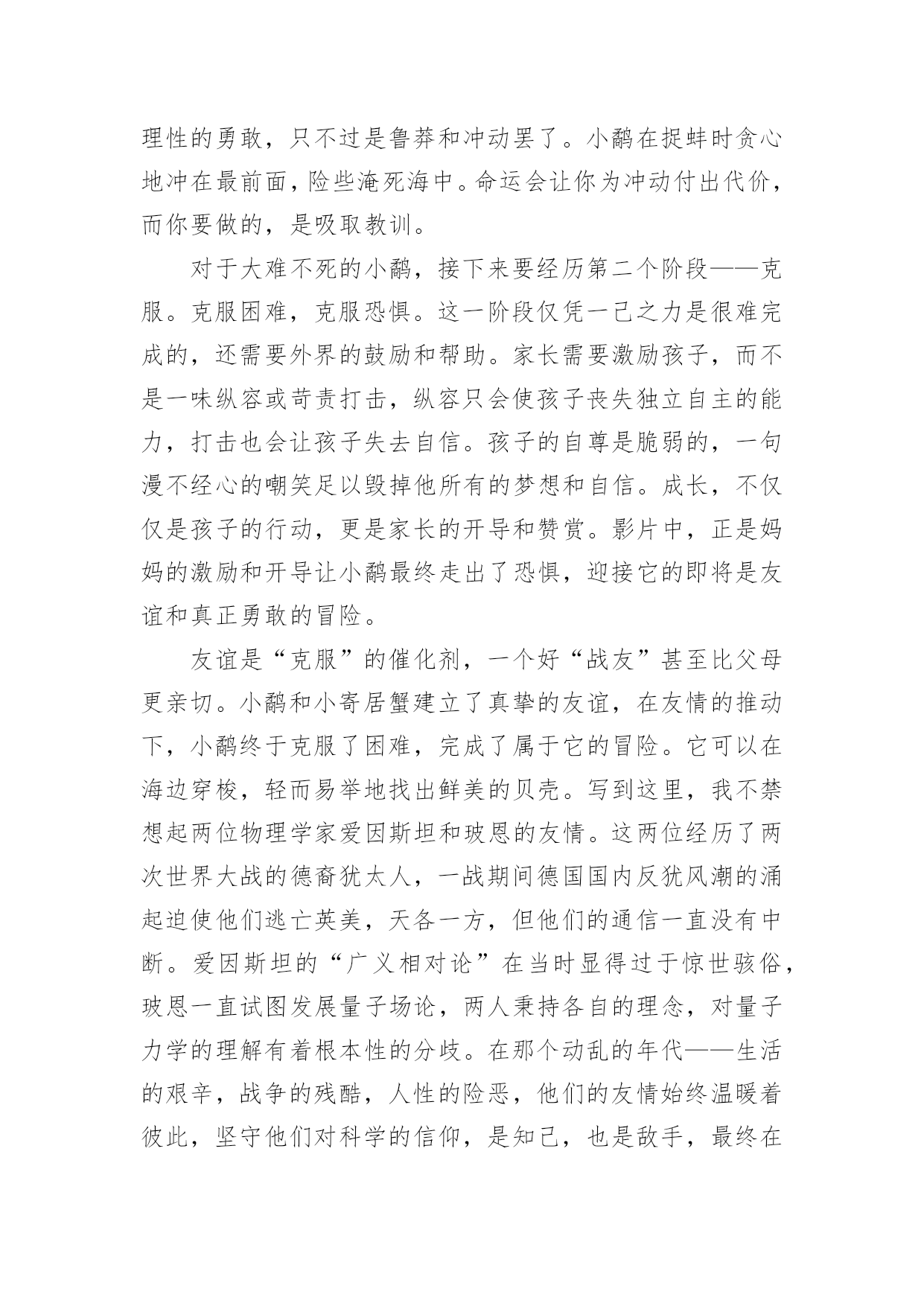 理性的勇敢，只不过是鲁莽和冲动罢了。小鹬在捉蚌时贪心地冲在最前面，险些淹死海中。命运会让你为冲动付出代价，而你要做的，是吸取教训。

对于大难不死的小鹬，接下来要经历第二个阶段——克服。克服困难，克服恐惧。这一阶段仅凭一己之力是很难完成的，还需要外界的鼓励和帮助。家长需要激励孩子，而不是一味纵容或苛责打击，纵容只会使孩子丧失独立自主的能力，打击也会让孩子失去自信。孩子的自尊是脆弱的，一句漫不经心的嘲笑足以毁掉他所有的梦想和自信。成长，不仅仅是孩子的行动，更是家长的开导和赞赏。影片中，正是妈妈的激励和开导让小鹬最终走出了恐惧，迎接它的即将是友谊和真正勇敢的冒险。

友谊是“克服”的催化剂，一个好“战友”甚至比父母更亲切。小鹬和小寄居蟹建立了真挚的友谊，在友情的推动下，小鹬终于克服了困难，完成了属于它的冒险。它可以在海边穿梭，轻而易举地找出鲜美的贝壳。写到这里，我不禁想起两位物理学家爱因斯坦和玻恩的友情。这两位经历了两次世界大战的德裔犹太人，一战期间德国国内反犹风潮的涌起迫使他们逃亡英美，天各一方，但他们的通信一直没有中断。爱因斯坦的“广义相对论”在当时显得过于惊世骇俗，玻恩一直试图发展量子场论，两人秉持各自的理念，对量子力学的理解有着根本性的分歧。在那个动乱的年代——生活的艰辛，战争的残酷，人性的险恶，他们的友情始终温暖着彼此，坚守他们对科学的信仰，是知己，也是敌手，最终在